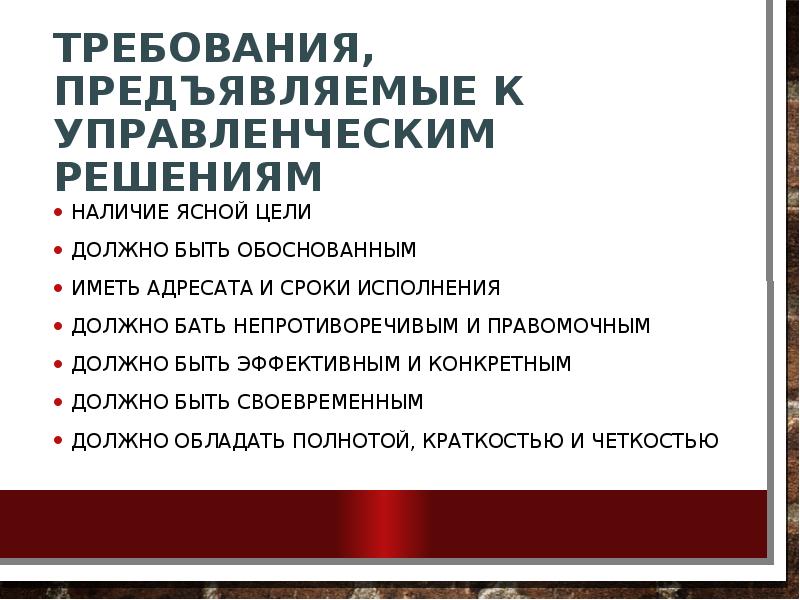 ТРЕБОВАНИЯ, ПРЕДЪЯВЛЯЕМЫЕ К УПРАВЛЕНЧЕСКИМ РЕШЕНИЯМ

• НАЛИЧИЕ ЯСНОЙ ЦЕЛИ
• ДОЛЖНО БЫТЬ ОБОСНОВАННЫМ
• ИМЕТЬ АДРЕСАТА И СРОКИ ИСПОЛНЕНИЯ
• ДОЛЖНО БАТЬ НЕПРОТИВОРЕЧИВЫМ И ПРАВОМОЧНЫМ
• ДОЛЖНО БЫТЬ ЭФФЕКТИВНЫМ И КОНКРЕТНЫМ
• ДОЛЖНО БЫТЬ СВОЕВРЕМЕННЫМ
• ДОЛЖНО ОБЛАДАТЬ ПОЛНОТОЙ, КРАТКОСТЬЮ И ЧЕТКОСТЬЮ